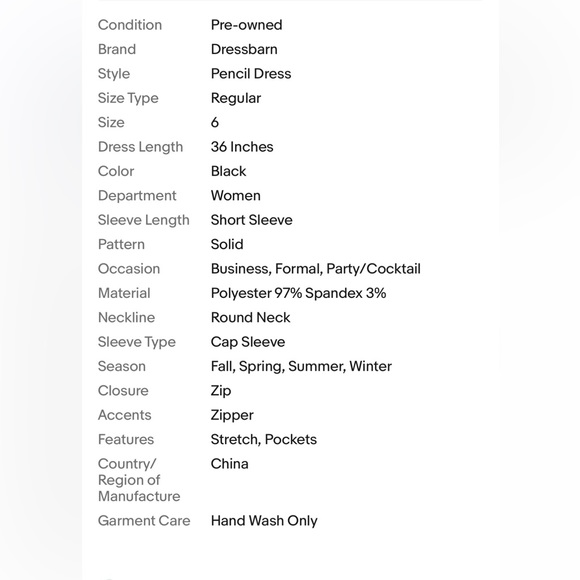 | Condition | Pre-owned |
|---|---|
| Brand | Dressbarn |
| Style | Pencil Dress |
| Size Type | Regular |
| Size | 6 |
| Dress Length | 36 Inches |
| Color | Black |
| Department | Women |
| Sleeve Length | Short Sleeve |
| Pattern | Solid |
| Occasion | Business, Formal, Party/Cocktail |
| Material | Polyester 97% Spandex 3% |
| Neckline | Round Neck |
| Sleeve Type | Cap Sleeve |
| Season | Fall, Spring, Summer, Winter |
| Closure | Zip |
| Accents | Zipper |
| Features | Stretch, Pockets |
| Country/ Region of Manufacture | China |
| Garment Care | Hand Wash Only |